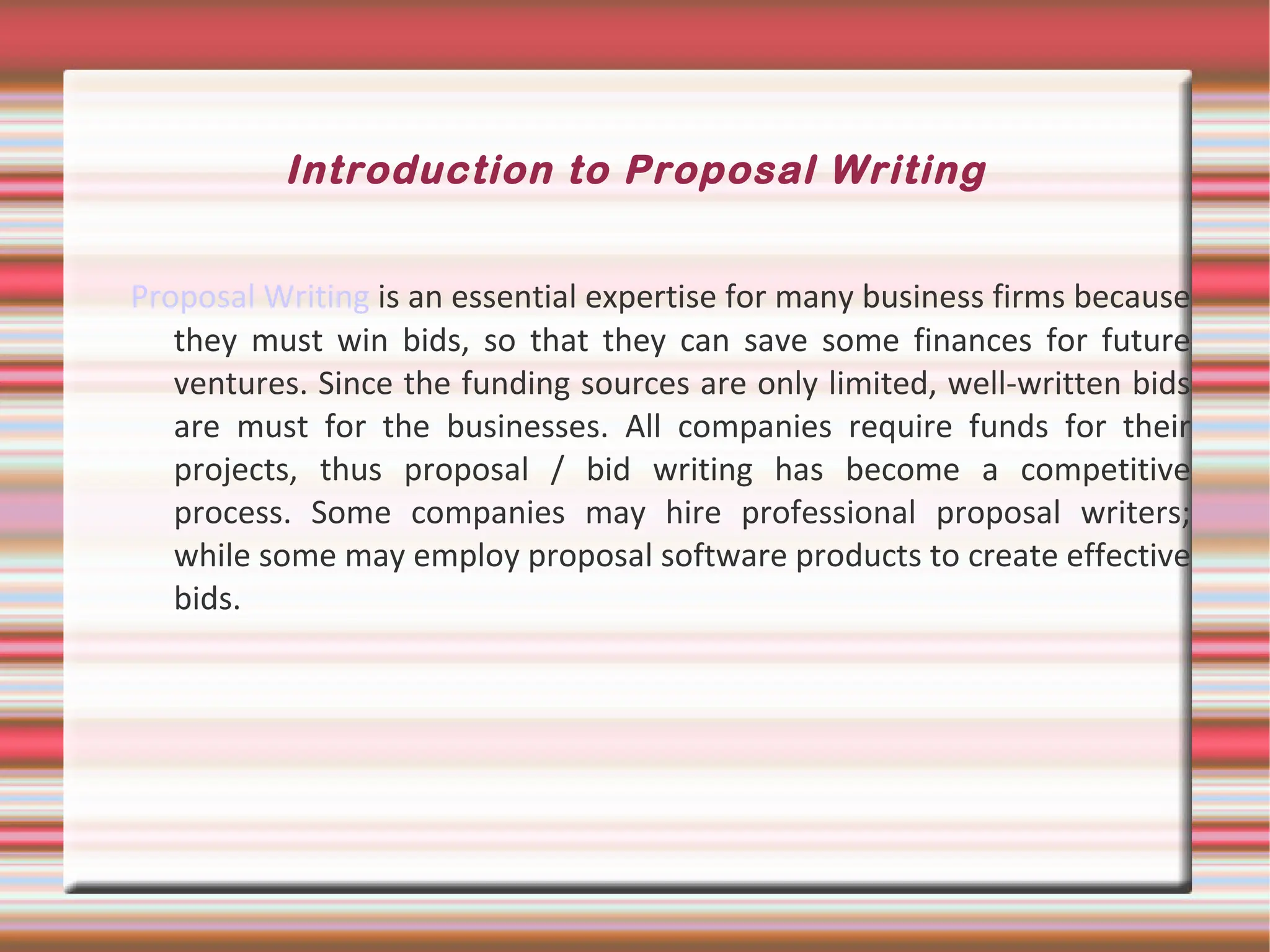 Introduction to Proposal Writing

Proposal Writing is an essential expertise for many business firms because they must win bids, so that they can save some finances for future ventures. Since the funding sources are only limited, well-written bids are must for the businesses. All companies require funds for their projects, thus proposal / bid writing has become a competitive process. Some companies may hire professional proposal writers; while some may employ proposal software products to create effective bids.